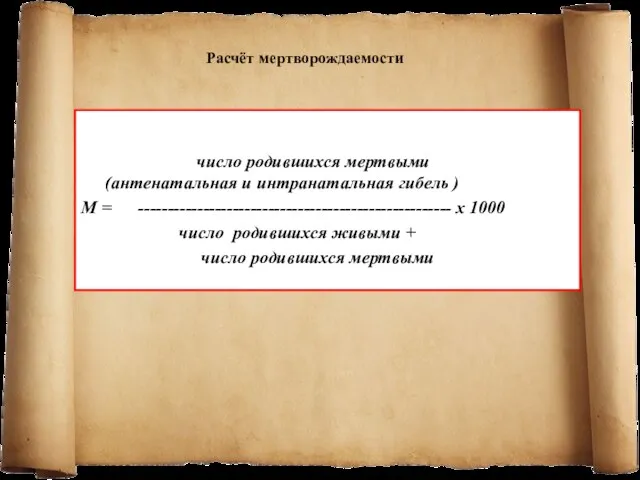 Расчёт мертворождаемости

число родившихся мертвыми
(антенатальная и интранатальная гибель )
М = ------------------------------------------------- х 1000
число родившихся живыми +
число родившихся мертвыми